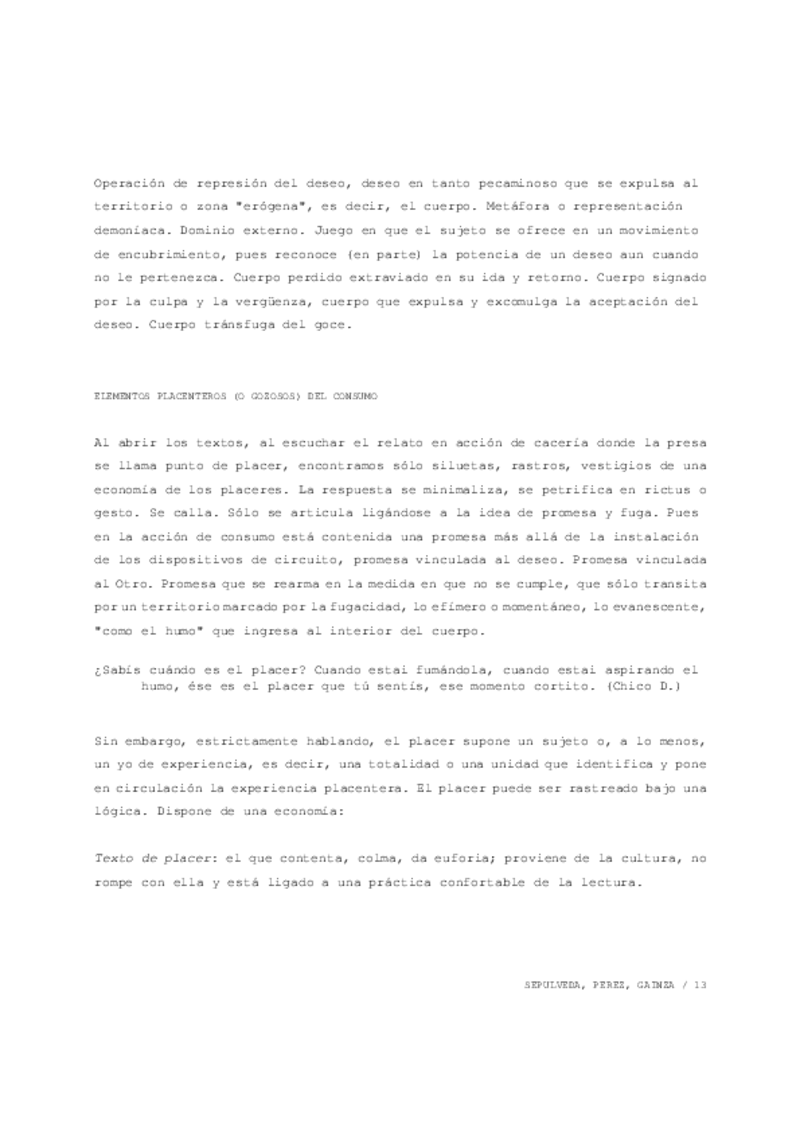 Operación de represión del deseo, deseo en tanto pecaminoso que se expulsa al territorio o zona "erógena", es decir, el cuerpo. Metáfora o representación demoníaca. Dominio externo. Juego en que el sujeto se ofrece en un movimiento de encubrimiento, pues reconoce (en parte) la potencia de un deseo aun cuando no le pertenezca. Cuerpo perdido extraviado en su ida y retorno. Cuerpo signado por la culpa y la vergüenza, cuerpo que expulsa y excomulga la aceptación del deseo. Cuerpo tránsfuga del goce.

ELEMENTOS PLACENTEROS (O GOZOSOS) DEL CONSUMO

Al abrir los textos, al escuchar el relato en acción de cacería donde la presa se llama punto de placer, encontramos sólo siluetas, rastros, vestigios de una economía de los placeres. La respuesta se minimaliza, se petrifica en rictus o gesto. Se calla. Sólo se articula ligándose a la idea de promesa y fuga. Pues en la acción de consumo está contenida una promesa más allá de la instalación de los dispositivos de circuito, promesa vinculada al deseo. Promesa vinculada al Otro. Promesa que se rearma en la medida en que no se cumple, que sólo transita por un territorio marcado por la fugacidad, lo efímero o momentáneo, lo evanescente, "como el humo" que ingresa al interior del cuerpo.

¿Sabís cuándo es el placer? Cuando estai fumándola, cuando estai aspirando el humo, ése es el placer que tú sentís, ese momento cortito. (Chico D.)

Sin embargo, estrictamente hablando, el placer supone un sujeto o, a lo menos, un yo de experiencia, es decir, una totalidad o una unidad que identifica y pone en circulación la experiencia placentera. El placer puede ser rastreado bajo una lógica. Dispone de una economía:

Texto de placer: el que contenta, colma, da euforia; proviene de la cultura, no rompe con ella y está ligado a una práctica confortable de la lectura.

SEPULVEDA, PEREZ, GAINZA / 13